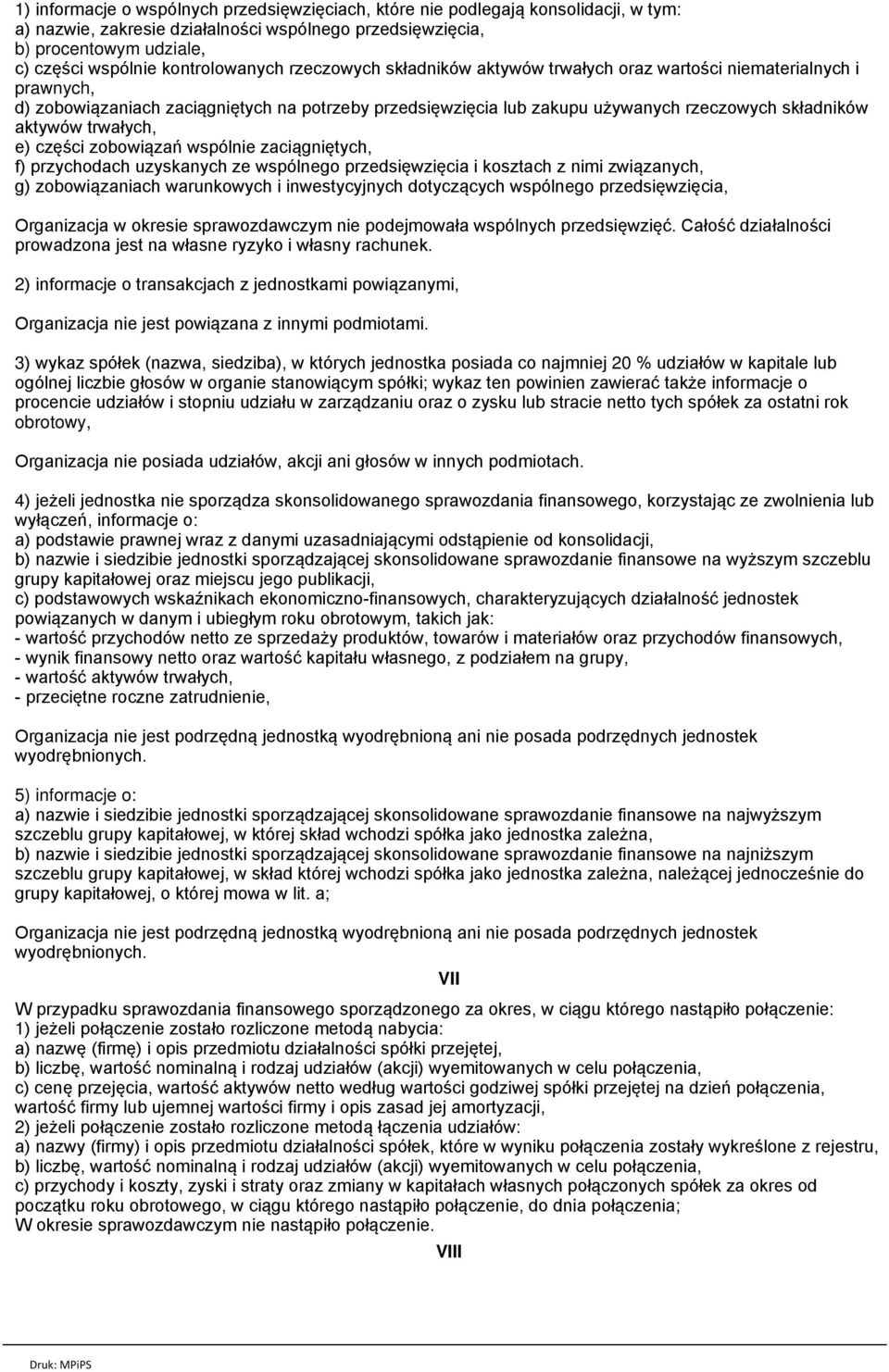 1) informacje o wspólnych przedsięwzięciach, które nie podlegają konsolidacji, w tym:
a) nazwie, zakresie działalności wspólnego przedsięwzięcia,
b) procentowym udziale,
c) części wspólnie kontrolowanych rzeczowych składników aktywów trwałych oraz wartości niematerialnych i prawnych,
d) zobowiązaniach zaciągniętych na potrzeby przedsięwzięcia lub zakupu używanych rzeczowych składników aktywów trwałych,
e) części zobowiązań wspólnie zaciągniętych,
f) przychodach uzyskanych ze wspólnego przedsięwzięcia i kosztach z nimi związanych,
g) zobowiązaniach warunkowych i inwestycyjnych dotyczących wspólnego przedsięwzięcia,

Organizacja w okresie sprawozdawczym nie podejmowała wspólnych przedsięwzięć. Całość działalności prowadzona jest na własne ryzyko i własny rachunek.

2) informacje o transakcjach z jednostkami powiązanymi,

Organizacja nie jest powiązana z innymi podmiotami.

3) wykaz spółek (nazwa, siedziba), w których jednostka posiada co najmniej 20 % udziałów w kapitale lub ogólnej liczbie głosów w organie stanowiącym spółki; wykaz ten powinien zawierać także informacje o procencie udziałów i stopniu udziału w zarządzaniu oraz o zysku lub stracie netto tych spółek za ostatni rok obrotowy,

Organizacja nie posiada udziałów, akcji ani głosów w innych podmiotach.

4) jeżeli jednostka nie sporządza skonsolidowanego sprawozdania finansowego, korzystając ze zwolnienia lub wyłączeń, informacje o:
a) podstawie prawnej wraz z danymi uzasadniającymi odstąpienie od konsolidacji,
b) nazwie i siedzibie jednostki sporządzającej skonsolidowane sprawozdanie finansowe na wyższym szczeblu grupy kapitałowej oraz miejscu jego publikacji,
c) podstawowych wskaźnikach ekonomiczno-finansowych, charakteryzujących działalność jednostek powiązanych w danym i ubiegłym roku obrotowym, takich jak:
- wartość przychodów netto ze sprzedaży produktów, towarów i materiałów oraz przychodów finansowych,
- wynik finansowy netto oraz wartość kapitału własnego, z podziałem na grupy,
- wartość aktywów trwałych,
- przeciętne roczne zatrudnienie,

Organizacja nie jest podrzędną jednostką wyodrębnioną ani nie posada podrzędnych jednostek wyodrębnionych.

5) informacje o:
a) nazwie i siedzibie jednostki sporządzającej skonsolidowane sprawozdanie finansowe na najwyższym szczeblu grupy kapitałowej, w której skład wchodzi spółka jako jednostka zależna,
b) nazwie i siedzibie jednostki sporządzającej skonsolidowane sprawozdanie finansowe na najniższym szczeblu grupy kapitałowej, w skład której wchodzi spółka jako jednostka zależna, należącej jednocześnie do grupy kapitałowej, o której mowa w lit. a;

Organizacja nie jest podrzędną jednostką wyodrębnioną ani nie posada podrzędnych jednostek wyodrębnionych.

VII

W przypadku sprawozdania finansowego sporządzonego za okres, w ciągu którego nastąpiło połączenie:
1) jeżeli połączenie zostało rozliczone metodą nabycia:
a) nazwę (firmę) i opis przedmiotu działalności spółki przejętej,
b) liczbę, wartość nominalną i rodzaj udziałów (akcji) wyemitowanych w celu połączenia,
c) cenę przejęcia, wartość aktywów netto według wartości godziwej spółki przejętej na dzień połączenia, wartość firmy lub ujemnej wartości firmy i opis zasad jej amortyzacji,
2) jeżeli połączenie zostało rozliczone metodą łączenia udziałów:
a) nazwy (firmy) i opis przedmiotu działalności spółek, które w wyniku połączenia zostały wykreślone z rejestru,
b) liczbę, wartość nominalną i rodzaj udziałów (akcji) wyemitowanych w celu połączenia,
c) przychody i koszty, zyski i straty oraz zmiany w kapitałach własnych połączonych spółek za okres od początku roku obrotowego, w ciągu którego nastąpiło połączenie, do dnia połączenia;
W okresie sprawozdawczym nie nastąpiło połączenie.

VIII

Druk: MPiPS